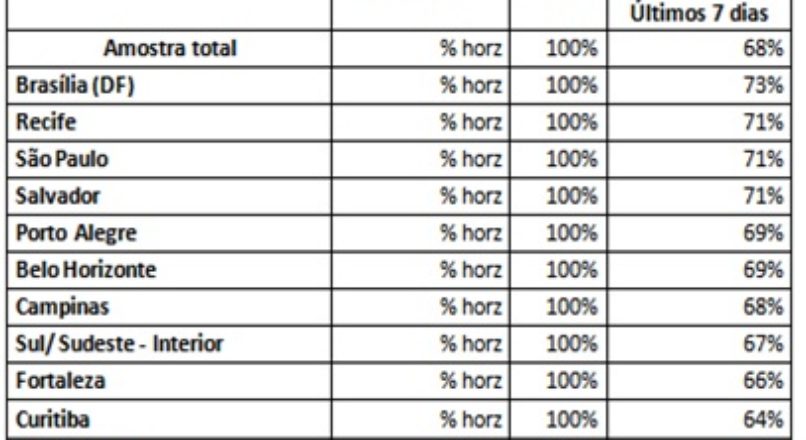 |  |  |  | Últimos 7 dias |
|---|---|---|---|
| Amostra total | % horz | 100% | 68% |
| Brasília (DF) | % horz | 100% | 73% |
| Recife | % horz | 100% | 71% |
| São Paulo | % horz | 100% | 71% |
| Salvador | % horz | 100% | 71% |
| Porto Alegre | % horz | 100% | 69% |
| Belo Horizonte | % horz | 100% | 69% |
| Campinas | % horz | 100% | 68% |
| Sul/ Sudeste - Interior | % horz | 100% | 67% |
| Fortaleza | % horz | 100% | 66% |
| Curitiba | % horz | 100% | 64% |